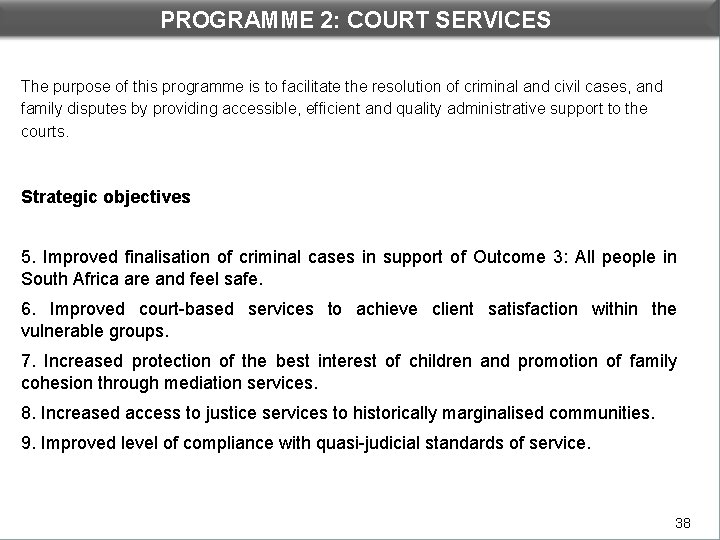 PROGRAMME 2: COURT SERVICES

The purpose of this programme is to facilitate the resolution of criminal and civil cases, and family disputes by providing accessible, efficient and quality administrative support to the courts.

Strategic objectives

5. Improved finalisation of criminal cases in support of Outcome 3: All people in South Africa are and feel safe.

6. Improved court-based services to achieve client satisfaction within the vulnerable groups.

7. Increased protection of the best interest of children and promotion of family cohesion through mediation services.

8. Increased access to justice services to historically marginalised communities.

9. Improved level of compliance with quasi-judicial standards of service.

38